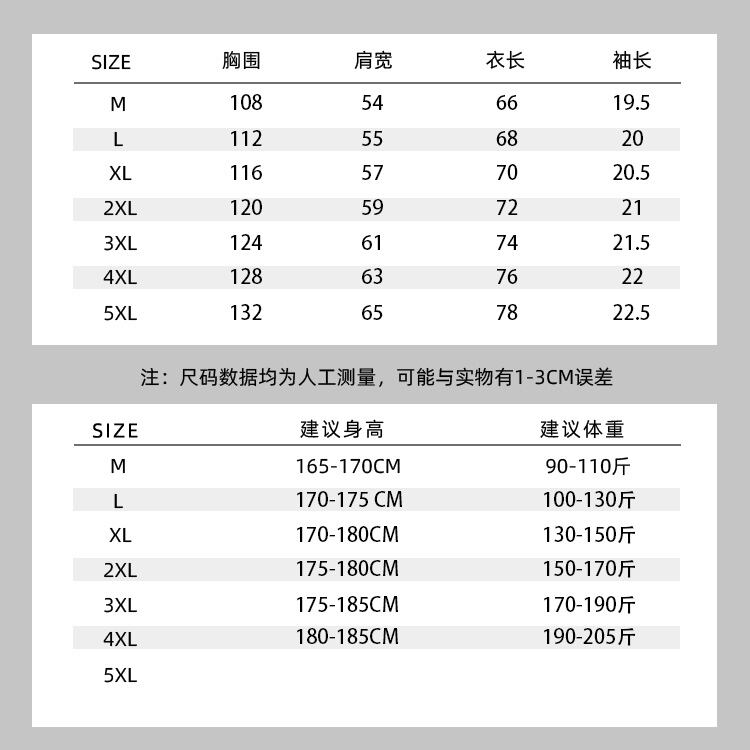 | SIZE | 胸围 | 肩宽 | 衣长 | 袖长 |
|---|---|---|---|---|
| M | 108 | 54 | 66 | 19.5 |
| L | 112 | 55 | 68 | 20 |
| XL | 116 | 57 | 70 | 20.5 |
| 2XL | 120 | 59 | 72 | 21 |
| 3XL | 124 | 61 | 74 | 21.5 |
| 4XL | 128 | 63 | 76 | 22 |
| 5XL | 132 | 65 | 78 | 22.5 |

注：尺码数据均为人工测量，可能与实物有1-3CM误差

| SIZE | 建议身高 | 建议体重 |
|---|---|---|
| M | 165-170CM | 90-110斤 |
| L | 170-175 CM | 100-130斤 |
| XL | 170-180CM | 130-150斤 |
| 2XL | 175-180CM | 150-170斤 |
| 3XL | 175-185CM | 170-190斤 |
| 4XL | 180-185CM | 190-205斤 |
| 5XL | | |